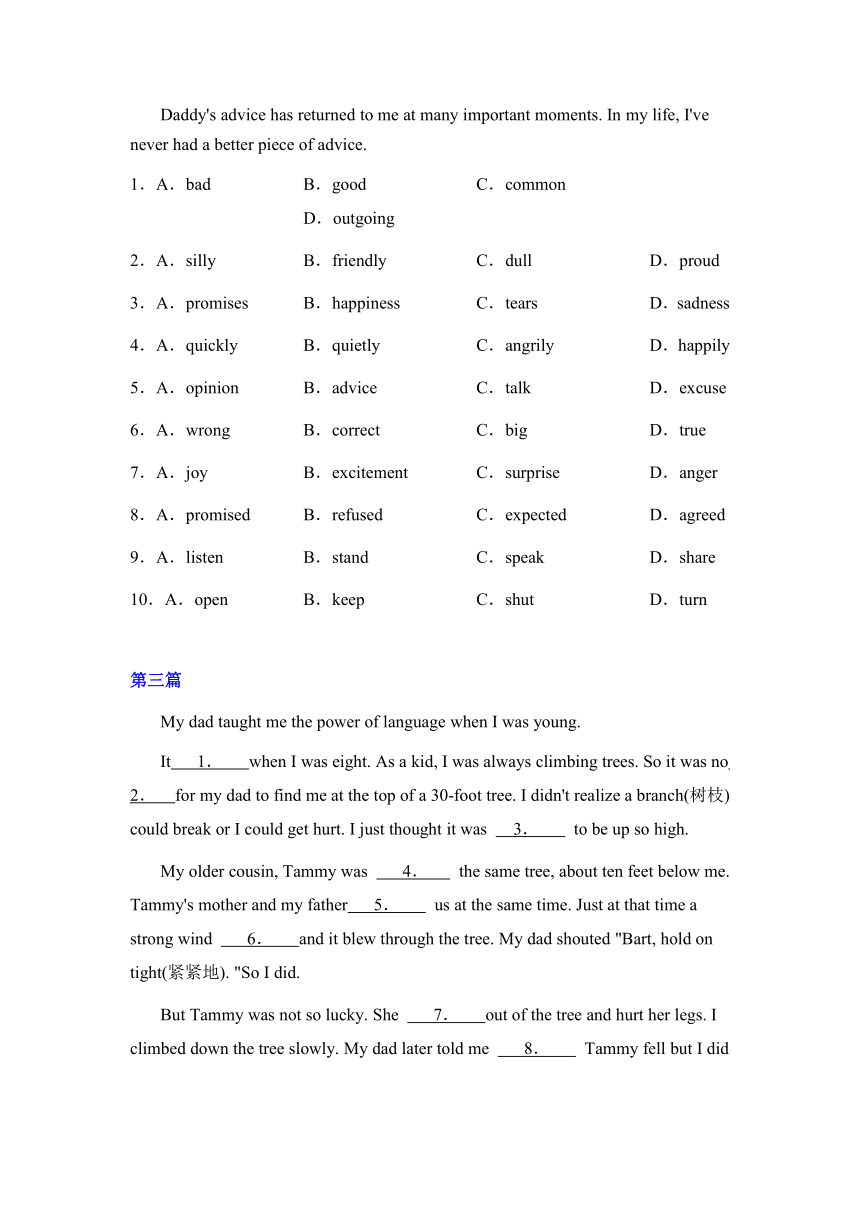 Daddy's advice has returned to me at many important moments. In my life, I've never had a better piece of advice.

1．A．bad B．good C．common D．outgoing

2．A．silly B．friendly C．dull D．proud

3．A．promises B．happiness C．tears D．sadness

4．A．quickly B．quietly C．angrily D．happily

5．A．opinion B．advice C．talk D．excuse

6．A．wrong B．correct C．big D．true

7．A．joy B．excitement C．surprise D．anger

8．A．promised B．refused C．expected D．agreed

9．A．listen B．stand C．speak D．share

10．A．open B．keep C．shut D．turn

第三篇

My dad taught me the power of language when I was young.

It ___1.___ when I was eight. As a kid, I was always climbing trees. So it was no ___2.___ for my dad to find me at the top of a 30-foot tree. I didn't realize a branch(树枝) could break or I could get hurt. I just thought it was ___3.___ to be up so high.

My older cousin, Tammy was ___4.___ the same tree, about ten feet below me. Tammy's mother and my father ___5.___ us at the same time. Just at that time a strong wind ___6.___ and it blew through the tree. My dad shouted "Bart, hold on tight(紧紧地). "So I did.

But Tammy was not so lucky. She ___7.___ out of the tree and hurt her legs. I climbed down the tree slowly. My dad later told me ___8.___ Tammy fell but I did